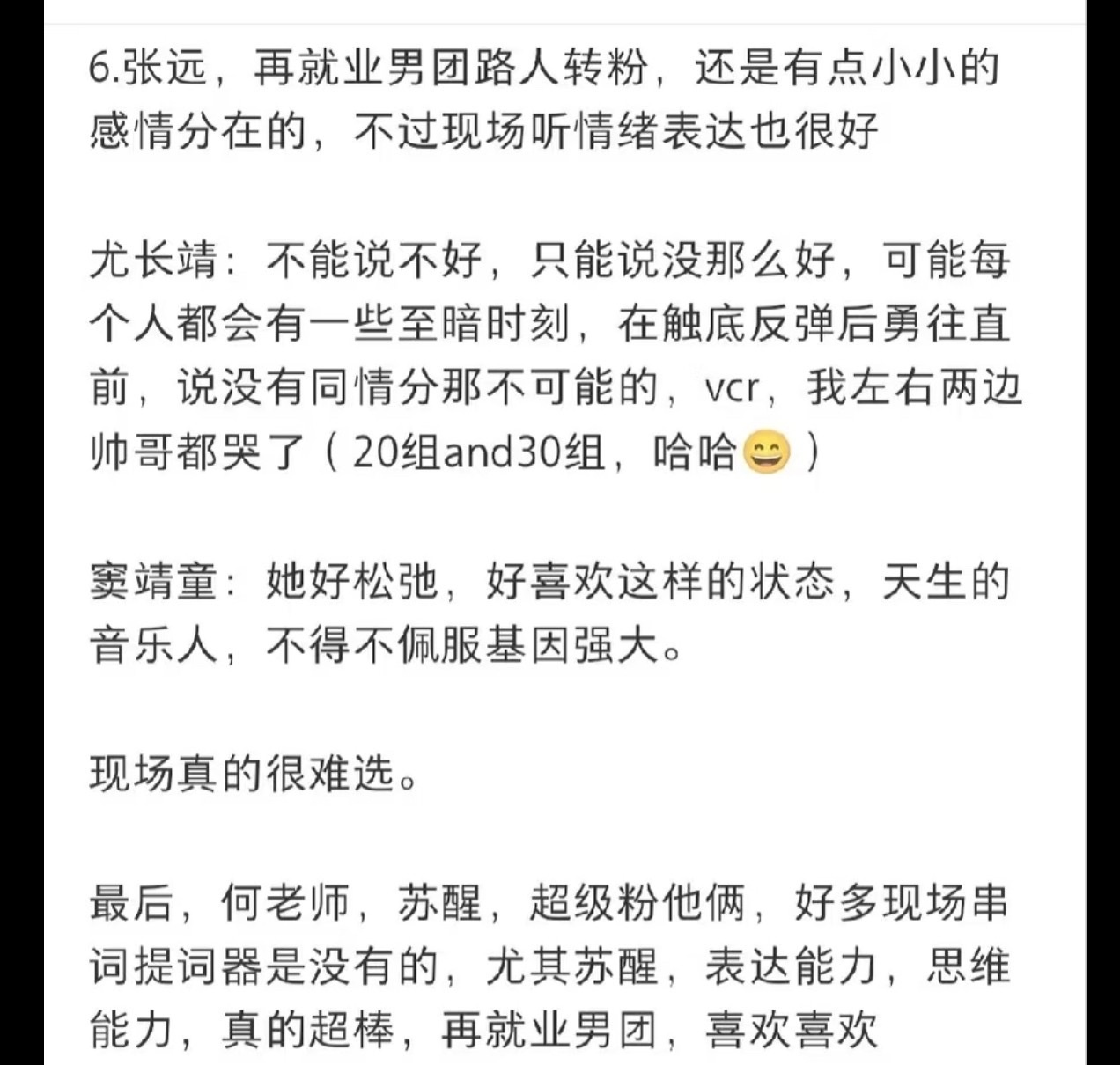 6.张远，再就业男团路人转粉，还是有点小小的感情分在的，不过现场听情绪表达也很好

尤长靖：不能说不好，只能说没那么好，可能每个人都会有一些至暗时刻，在触底反弹后勇往直前，说没有同情分那不可能的，vcr，我左右两边帅哥都哭了（20组and30组，哈哈😄）

窦靖童：她好松弛，好喜欢这样的状态，天生的音乐人，不得不佩服基因强大。

现场真的很难选。

最后，何老师，苏醒，超级粉他俩，好多现场串词提词器是没有的，尤其苏醒，表达能力，思维能力，真的超棒，再就业男团，喜欢喜欢